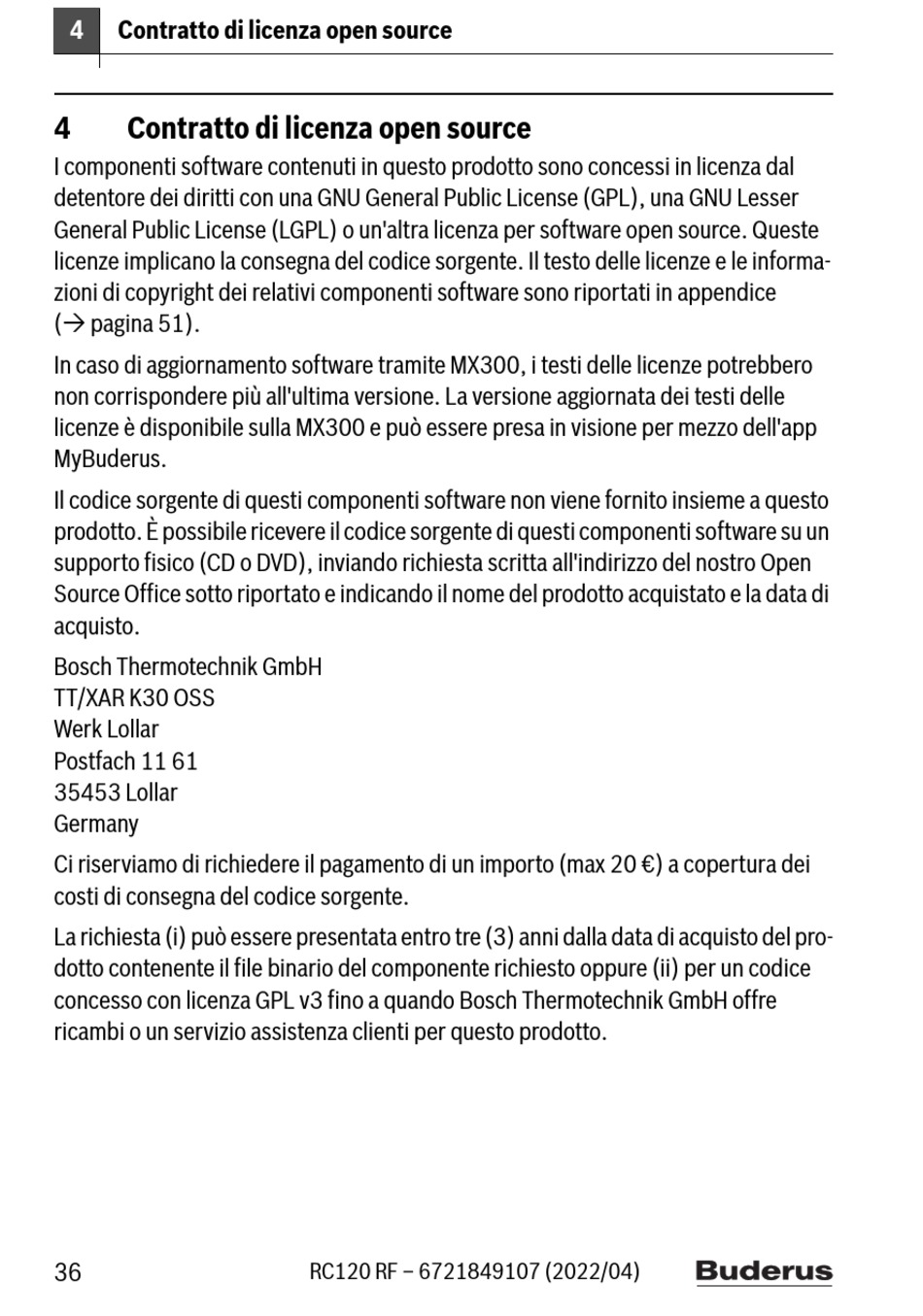 4 Contratto di licenza open source

4 Contratto di licenza open source

I componenti software contenuti in questo prodotto sono concessi in licenza dal detentore dei diritti con una GNU General Public License (GPL), una GNU Lesser General Public License (LGPL) o un'altra licenza per software open source. Queste licenze implicano la consegna del codice sorgente. Il testo delle licenze e le informazioni di copyright dei relativi componenti software sono riportati in appendice (→ pagina 51).

In caso di aggiornamento software tramite MX300, i testi delle licenze potrebbero non corrispondere più all'ultima versione. La versione aggiornata dei testi delle licenze è disponibile sulla MX300 e può essere presa in visione per mezzo dell'app MyBuderus.

Il codice sorgente di questi componenti software non viene fornito insieme a questo prodotto. È possibile ricevere il codice sorgente di questi componenti software su un supporto fisico (CD o DVD), inviando richiesta scritta all'indirizzo del nostro Open Source Office sotto riportato e indicando il nome del prodotto acquistato e la data di acquisto.

Bosch Thermotechnik GmbH
TT/XAR K30 OSS
Werk Lollar
Postfach 11 61
35453 Lollar
Germany

Ci riserviamo di richiedere il pagamento di un importo (max 20 €) a copertura dei costi di consegna del codice sorgente.

La richiesta (i) può essere presentata entro tre (3) anni dalla data di acquisto del prodotto contenente il file binario del componente richiesto oppure (ii) per un codice concesso con licenza GPL v3 fino a quando Bosch Thermotechnik GmbH offre ricambi o un servizio assistenza clienti per questo prodotto.

36 RC120 RF – 6721849107 (2022/04) Buderus